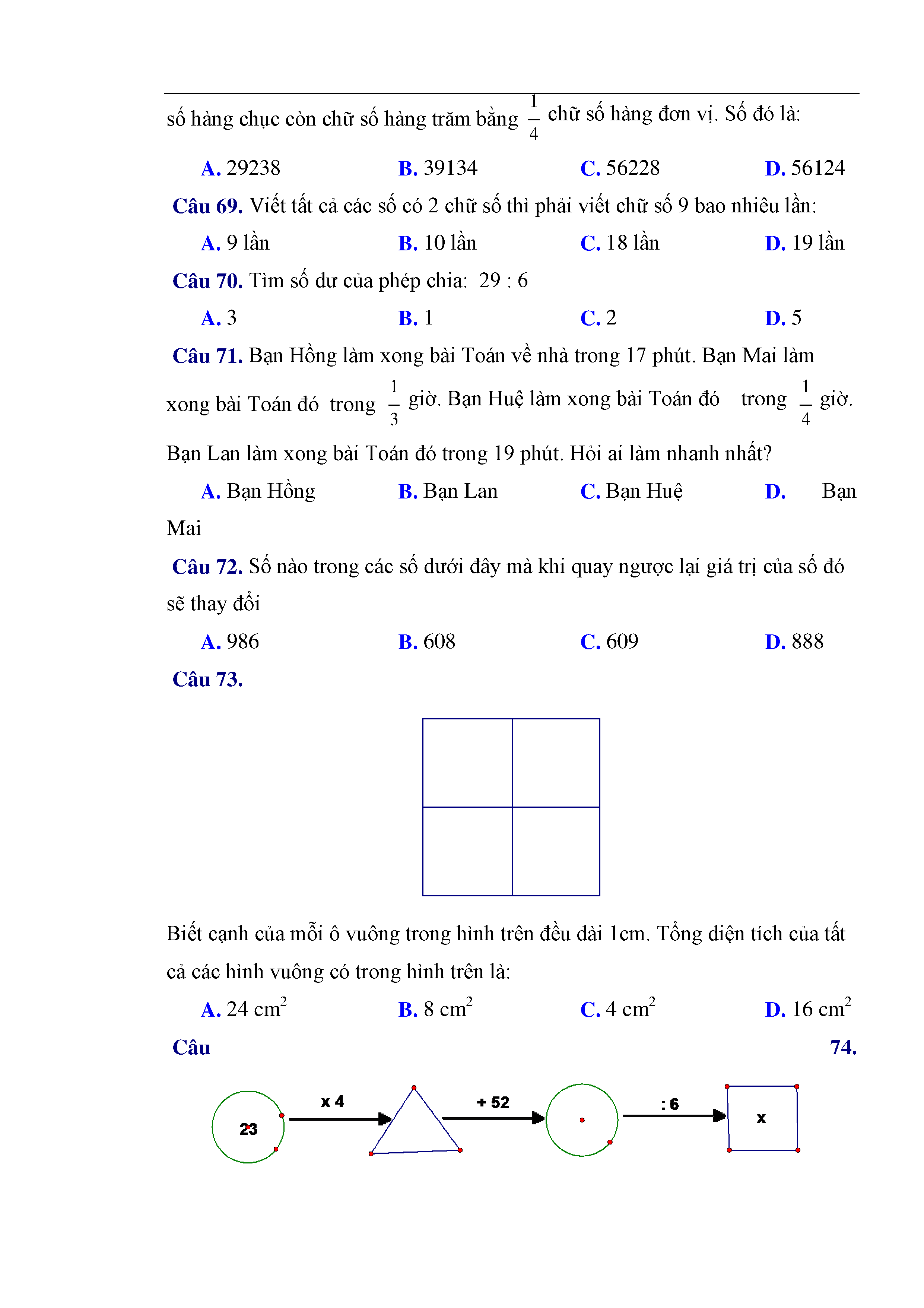 số hàng chục còn chữ số hàng trăm bằng $\frac{1}{4}$ chữ số hàng đơn vị. Số đó là:

A. 29238 B. 39134 C. 56228 D. 56124

Câu 69. Viết tất cả các số có 2 chữ số thì phải viết chữ số 9 bao nhiêu lần:

A. 9 lần B. 10 lần C. 18 lần D. 19 lần

Câu 70. Tìm số dư của phép chia: 29 : 6

A. 3 B. 1 C. 2 D. 5

Câu 71. Bạn Hồng làm xong bài Toán về nhà trong 17 phút. Bạn Mai làm xong bài Toán đó trong $\frac{1}{3}$ giờ. Bạn Huệ làm xong bài Toán đó trong $\frac{1}{4}$ giờ. Bạn Lan làm xong bài Toán đó trong 19 phút. Hỏi ai làm nhanh nhất?

A. Bạn Hồng B. Bạn Lan C. Bạn Huệ D. Bạn Mai

Câu 72. Số nào trong các số dưới đây mà khi quay ngược lại giá trị của số đó sẽ thay đổi

A. 986 B. 608 C. 609 D. 888

Câu 73.

Biết cạnh của mỗi ô vuông trong hình trên đều dài 1cm. Tổng diện tích của tất cả các hình vuông có trong hình trên là:

A. 24 $cm^2$ B. 8 $cm^2$ C. 4 $cm^2$ D. 16 $cm^2$

Câu 74.

23 x 4 + 52 : 6 x